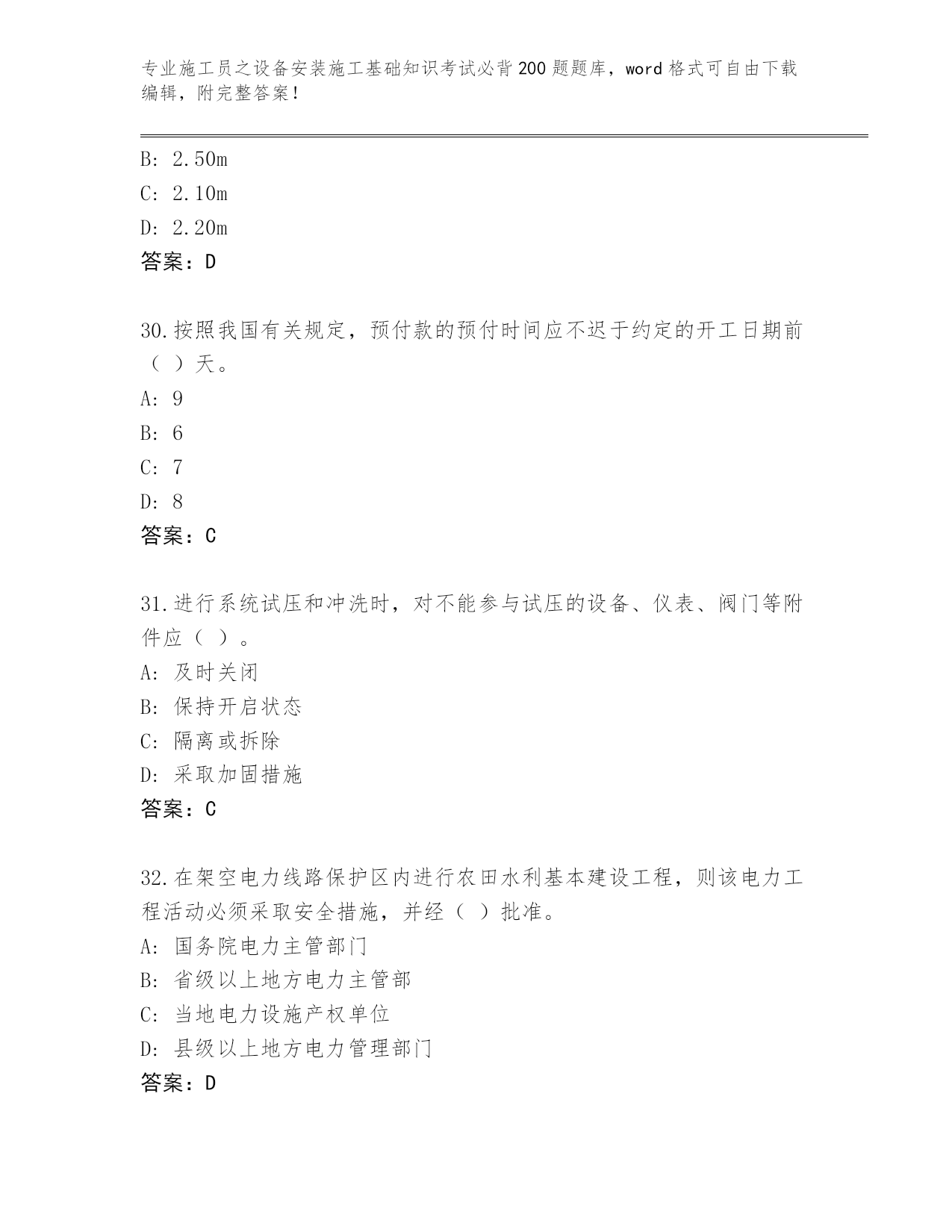 专业施工员之设备安装施工基础知识考试必背200题题库，word格式可自由下载编辑，附完整答案！

B: 2.50m
C: 2.10m
D: 2.20m
答案：D

30.按照我国有关规定，预付款的预付时间应不迟于约定的开工日期前（ ）天。
A: 9
B: 6
C: 7
D: 8
答案：C

31.进行系统试压和冲洗时，对不能参与试压的设备、仪表、阀门等附件应（ ）。
A: 及时关闭
B: 保持开启状态
C: 隔离或拆除
D: 采取加固措施
答案：C

32.在架空电力线路保护区内进行农田水利基本建设工程，则该电力工程活动必须采取安全措施，并经（ ）批准。
A: 国务院电力主管部门
B: 省级以上地方电力主管部
C: 当地电力设施产权单位
D: 县级以上地方电力管理部门
答案：D